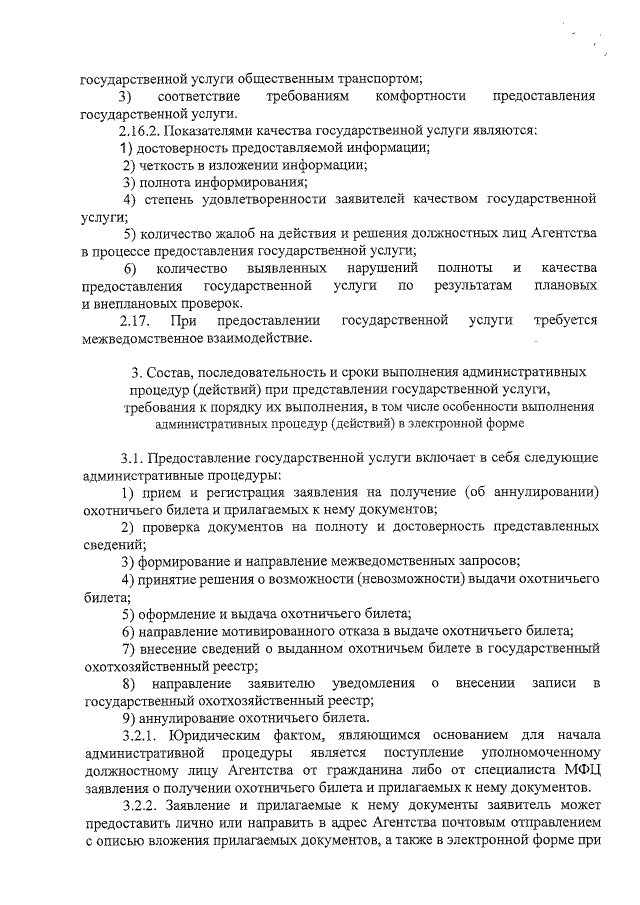 государственной услуги общественным транспортом;

3) соответствие требованиям комфортности предоставления государственной услуги.

2.16.2. Показателями качества государственной услуги являются:

1) достоверность предоставляемой информации;

2) четкость в изложении информации;

3) полнота информирования;

4) степень удовлетворенности заявителей качеством государственной услуги;

5) количество жалоб на действия и решения должностных лиц Агентства в процессе предоставления государственной услуги;

6) количество выявленных нарушений полноты и качества предоставления государственной услуги по результатам плановых и внеплановых проверок.

2.17. При предоставлении государственной услуги требуется межведомственное взаимодействие.

3. Состав, последовательность и сроки выполнения административных процедур (действий) при представлении государственной услуги, требования к порядку их выполнения, в том числе особенности выполнения административных процедур (действий) в электронной форме

3.1. Предоставление государственной услуги включает в себя следующие административные процедуры:

1) прием и регистрация заявления на получение (об аннулировании) охотничьего билета и прилагаемых к нему документов;

2) проверка документов на полноту и достоверность представленных сведений;

3) формирование и направление межведомственных запросов;

4) принятие решения о возможности (невозможности) выдачи охотничьего билета;

5) оформление и выдача охотничьего билета;

6) направление мотивированного отказа в выдаче охотничьего билета;

7) внесение сведений о выданном охотничьем билете в государственный охотхозяйственный реестр;

8) направление заявителю уведомления о внесении записи в государственный охотхозяйственный реестр;

9) аннулирование охотничьего билета.

3.2.1. Юридическим фактом, являющимся основанием для начала административной процедуры является поступление уполномоченному должностному лицу Агентства от гражданина либо от специалиста МФЦ заявления о получении охотничьего билета и прилагаемых к нему документов.

3.2.2. Заявление и прилагаемые к нему документы заявитель может предоставить лично или направить в адрес Агентства почтовым отправлением с описью вложения прилагаемых документов, а также в электронной форме при